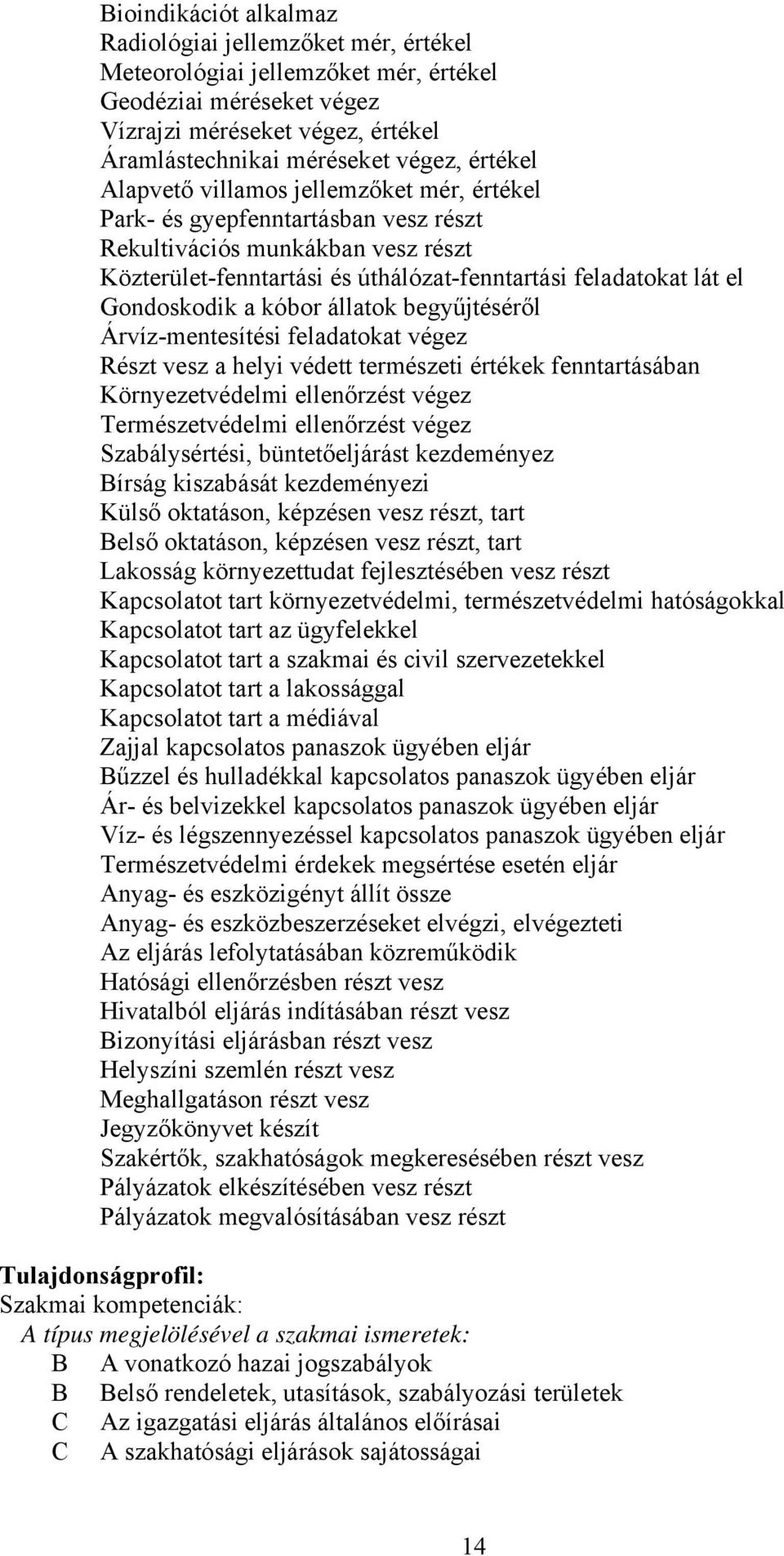 Bioindikációt alkalmaz
Radiológiai jellemzőket mér, értékel
Meteorológiai jellemzőket mér, értékel
Geodéziai méréseket végez
Vízrajzi méréseket végez, értékel
Áramlástechnikai méréseket végez, értékel
Alapvető villamos jellemzőket mér, értékel
Park- és gyepfenntartásban vesz részt
Rekultivációs munkákban vesz részt
Közterület-fenntartási és úthálózat-fenntartási feladatokat lát el
Gondoskodik a kóbor állatok begyűjtéséről
Árvíz-mentesítési feladatokat végez
Részt vesz a helyi védett természeti értékek fenntartásában
Környezetvédelmi ellenőrzést végez
Természetvédelmi ellenőrzést végez
Szabálysértési, büntetőeljárást kezdeményez
Bírság kiszabását kezdeményezi
Külső oktatáson, képzésen vesz részt, tart
Belső oktatáson, képzésen vesz részt, tart
Lakosság környezettudat fejlesztésében vesz részt
Kapcsolatot tart környezetvédelmi, természetvédelmi hatóságokkal
Kapcsolatot tart az ügyfelekkel
Kapcsolatot tart a szakmai és civil szervezetekkel
Kapcsolatot tart a lakossággal
Kapcsolatot tart a médiával
Zajjal kapcsolatos panaszok ügyében eljár
Bűzzel és hulladékkal kapcsolatos panaszok ügyében eljár
Ár- és belvizekkel kapcsolatos panaszok ügyében eljár
Víz- és légszennyezéssel kapcsolatos panaszok ügyében eljár
Természetvédelmi érdekek megsértése esetén eljár
Anyag- és eszközigényt állít össze
Anyag- és eszközbeszerzéseket elvégzi, elvégezteti
Az eljárás lefolytatásában közreműködik
Hatósági ellenőrzésben részt vesz
Hivatalból eljárás indításában részt vesz
Bizonyítási eljárásban részt vesz
Helyszíni szemlén részt vesz
Meghallgatáson részt vesz
Jegyzőkönyvet készít
Szakértők, szakhatóságok megkeresésében részt vesz
Pályázatok elkészítésében vesz részt
Pályázatok megvalósításában vesz részt

Tulajdonságprofil:
Szakmai kompetenciák:
A típus megjelölésével a szakmai ismeretek:
B A vonatkozó hazai jogszabályok
B Belső rendeletek, utasítások, szabályozási területek
C Az igazgatási eljárás általános előírásai
C A szakhatósági eljárások sajátosságai

14